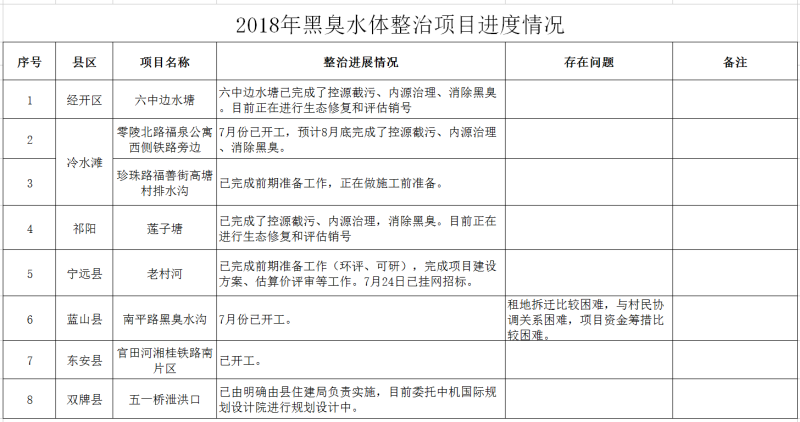 2018年黑臭水体整治项目进度情况

| 序号 | 县区 | 项目名称 | 整治进展情况 | 存在问题 | 备注 |
|---|---|---|---|---|---|
| 1 | 经开区 | 六中边水塘 | 六中边水塘已完成了控源截污、内源治理、消除黑臭。目前正在进行生态修复和评估销号 | | |
| 2 | 冷水滩 | 零陵北路福泉公寓西侧铁路旁边 | 7月份已开工，预计8月底完成了控源截污、内源治理、消除黑臭。 | | |
| 3 | 冷水滩 | 珍珠路福善街高塘村排水沟 | 已完成前期准备工作，正在做施工前准备。 | | |
| 4 | 祁阳 | 莲子塘 | 已完成了控源截污、内源治理，消除黑臭。目前正在进行生态修复和评估销号 | | |
| 5 | 宁远县 | 老村河 | 已完成前期准备工作（环评、可研），完成项目建设方案、估算价评审等工作。7月24日已挂网招标。 | | |
| 6 | 蓝山县 | 南平路黑臭水沟 | 7月份已开工。 | 租地拆迁比较困难，与村民协调关系困难，项目资金筹措比较困难。 | |
| 7 | 东安县 | 官田河湘桂铁路南片区 | 已开工。 | | |
| 8 | 双牌县 | 五一桥泄洪口 | 已由明确由县住建局负责实施，目前委托中机国际规划设计院进行规划设计中。 | | |